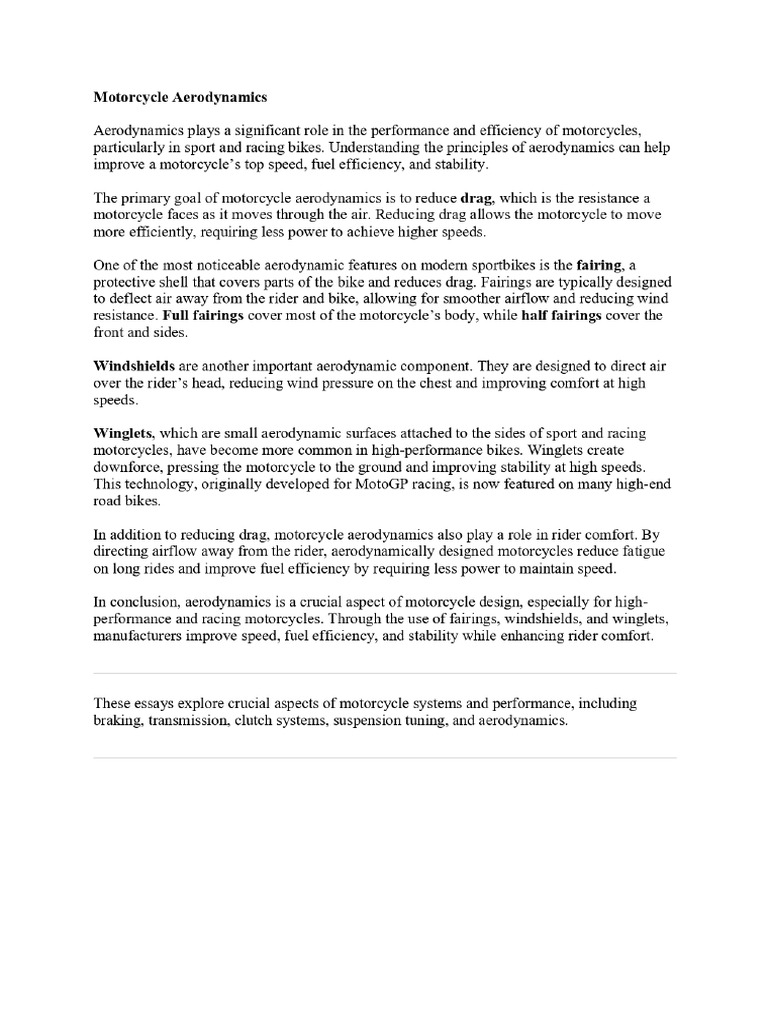 Motorcycle Aerodynamics

Aerodynamics plays a significant role in the performance and efficiency of motorcycles, particularly in sport and racing bikes. Understanding the principles of aerodynamics can help improve a motorcycle's top speed, fuel efficiency, and stability.

The primary goal of motorcycle aerodynamics is to reduce drag, which is the resistance a motorcycle faces as it moves through the air. Reducing drag allows the motorcycle to move more efficiently, requiring less power to achieve higher speeds.

One of the most noticeable aerodynamic features on modern sportbikes is the fairing, a protective shell that covers parts of the bike and reduces drag. Fairings are typically designed to deflect air away from the rider and bike, allowing for smoother airflow and reducing wind resistance. Full fairings cover most of the motorcycle's body, while half fairings cover the front and sides.

Windshields are another important aerodynamic component. They are designed to direct air over the rider's head, reducing wind pressure on the chest and improving comfort at high speeds.

Winglets, which are small aerodynamic surfaces attached to the sides of sport and racing motorcycles, have become more common in high-performance bikes. Winglets create downforce, pressing the motorcycle to the ground and improving stability at high speeds. This technology, originally developed for MotoGP racing, is now featured on many high-end road bikes.

In addition to reducing drag, motorcycle aerodynamics also play a role in rider comfort. By directing airflow away from the rider, aerodynamically designed motorcycles reduce fatigue on long rides and improve fuel efficiency by requiring less power to maintain speed.

In conclusion, aerodynamics is a crucial aspect of motorcycle design, especially for high-performance and racing motorcycles. Through the use of fairings, windshields, and winglets, manufacturers improve speed, fuel efficiency, and stability while enhancing rider comfort.

These essays explore crucial aspects of motorcycle systems and performance, including braking, transmission, clutch systems, suspension tuning, and aerodynamics.